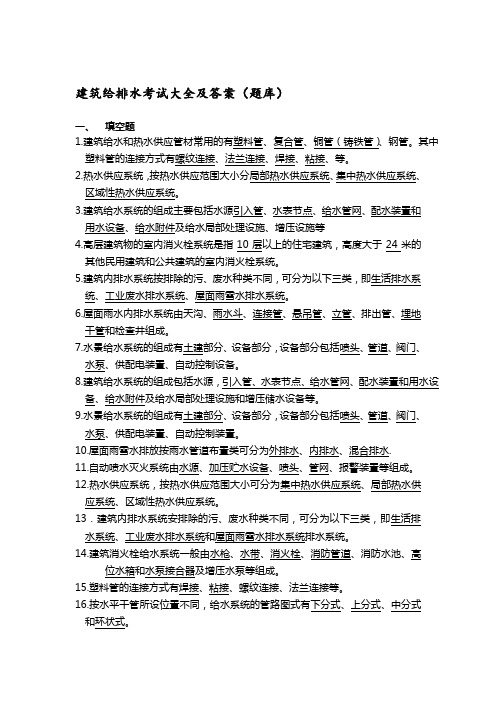 建筑给排水考试大全及答案（题库）

一、 填空题

1.建筑给水和热水供应管材常用的有塑料管、复合管、铜管（铸铁管）、钢管。其中塑料管的连接方式有螺纹连接、法兰连接、焊接、粘接、等。

2.热水供应系统，按热水供应范围大小分局部热水供应系统、集中热水供应系统、区域性热水供应系统。

3.建筑给水系统的组成主要包括水源引入管、水表节点、给水管网、配水装置和用水设备、给水附件及给水局部处理设施、增压设施等

4.高层建筑物的室内消火栓系统是指 10 层以上的住宅建筑，高度大于 24 米的其他民用建筑和公共建筑的室内消火栓系统。

5.建筑内排水系统按排除的污、废水种类不同，可分为以下三类，即生活排水系统、工业废水排水系统、屋面雨雪水排水系统。

6.屋面雨水内排水系统由天沟、雨水斗、连接管、悬吊管、立管、排出管、埋地干管和检查井组成。

7.水景给水系统的组成有土建部分、设备部分，设备部分包括喷头、管道、阀门、水泵、供配电装置、自动控制设备。

8.建筑给水系统的组成包括水源，引入管、水表节点、给水管网、配水装置和用水设备、给水附件及给水局部处理设施和增压储水设备等。

9.水景给水系统的组成有土建部分、设备部分，设备部分包括喷头、管道、阀门、水泵、供配电装置、自动控制装置。

10.屋面雨雪水排放按雨水管道布置类可分为外排水、内排水、混合排水.

11.自动喷水灭火系统由水源、加压贮水设备、喷头、管网、报警装置等组成。

12.热水供应系统，按热水供应范围大小可分为集中热水供应系统、局部热水供应系统、区域性热水供应系统。

13．建筑内排水系统安排除的污、废水种类不同，可分为以下三类，即生活排水系统、工业废水排水系统和屋面雨雪水排水系统排水系统。

14.建筑消火栓给水系统一般由水枪、水带、消火栓、消防管道、消防水池、高位水箱和水泵接合器及增压水泵等组成。

15.塑料管的连接方式有焊接、粘接、螺纹连接、法兰连接等。

16.按水平干管所设位置不同，给水系统的管路图式有下分式、上分式、中分式和环状式。